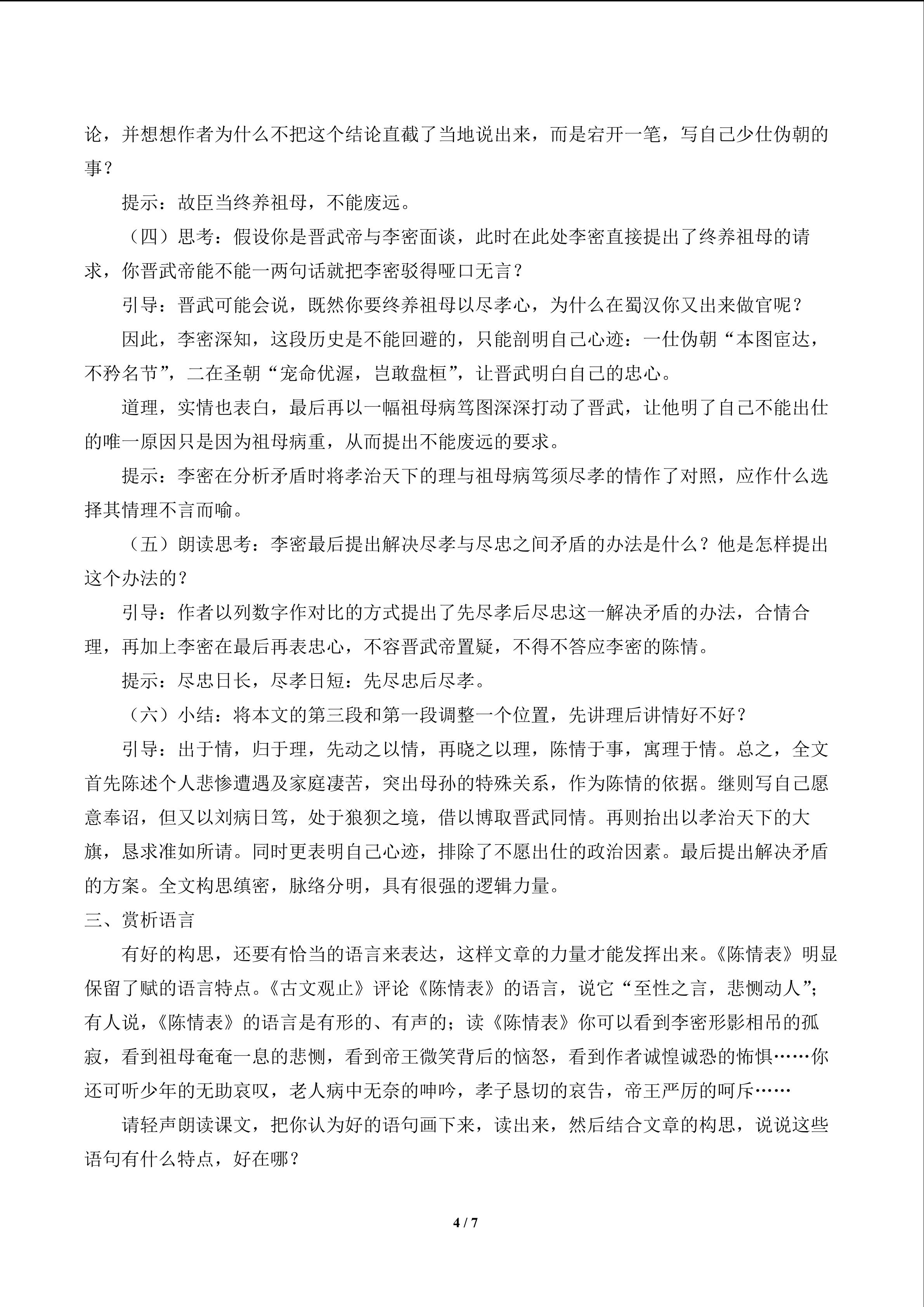 论，并想想作者为什么不把这个结论直截了当地说出来，而是宕开一笔，写自己少仕伪朝的事？

提示：故臣当终养祖母，不能废远。

（四）思考：假设你是晋武帝与李密面谈，此时在此处李密直接提出了终养祖母的请求，你晋武帝能不能一两句话就把李密驳得哑口无言？

引导：晋武可能会说，既然你要终养祖母以尽孝心，为什么在蜀汉你又出来做官呢？

因此，李密深知，这段历史是不能回避的，只能剖明自己心迹：一仕伪朝“本图宦达，不矜名节”，二在圣朝“宠命优渥，岂敢盘桓”，让晋武明白自己的忠心。

道理，实情也表白，最后再以一幅祖母病笃图深深打动了晋武，让他明了自己不能出仕的唯一原因只是因为祖母病重，从而提出不能废远的要求。

提示：李密在分析矛盾时将孝治天下的理与祖母病笃须尽孝的情作了对照，应作什么选择其情理不言而喻。

（五）朗读思考：李密最后提出解决尽孝与尽忠之间矛盾的办法是什么？他是怎样提出这个办法的？

引导：作者以列数字作对比的方式提出了先尽孝后尽忠这一解决矛盾的办法，合情合理，再加上李密在最后再表忠心，不容晋武帝置疑，不得不答应李密的陈情。

提示：尽忠日长，尽孝日短：先尽忠后尽孝。

（六）小结：将本文的第三段和第一段调整一个位置，先讲理后讲情好不好？

引导：出于情，归于理，先动之以情，再晓之以理，陈情于事，寓理于情。总之，全文首先陈述个人悲惨遭遇及家庭凄苦，突出母孙的特殊关系，作为陈情的依据。继则写自己愿意奉诏，但又以刘病日笃，处于狼狈之境，借以博取晋武同情。再则抬出以孝治天下的大旗，恳求准如所请。同时更表明自己心迹，排除了不愿出仕的政治因素。最后提出解决矛盾的方案。全文构思缜密，脉络分明，具有很强的逻辑力量。

三、赏析语言

有好的构思，还要有恰当的语言来表达，这样文章的力量才能发挥出来。《陈情表》明显保留了赋的语言特点。《古文观止》评论《陈情表》的语言，说它“至性之言，悲恻动人”；有人说，《陈情表》的语言是有形的、有声的；读《陈情表》你可以看到李密形影相吊的孤寂，看到祖母奄奄一息的悲恻，看到帝王微笑背后的恼怒，看到作者诚惶诚恐的怖惧……你还可听少年的无助哀叹，老人病中无奈的呻吟，孝子恳切的哀告，帝王严厉的呵斥……

请轻声朗读课文，把你认为好的语句画下来，读出来，然后结合文章的构思，说说这些语句有什么特点，好在哪？

4 / 7